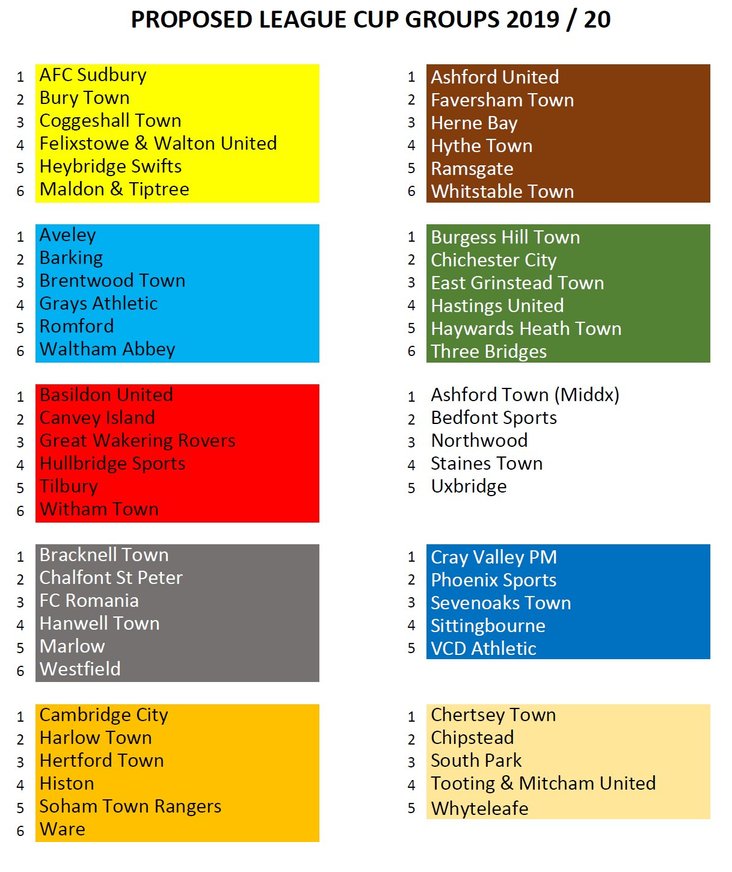 PROPOSED LEAGUE CUP GROUPS 2019 / 20

1 AFC Sudbury
2 Bury Town
3 Coggeshall Town
4 Felixstowe & Walton United
5 Heybridge Swifts
6 Maldon & Tiptree

1 Aveley
2 Barking
3 Brentwood Town
4 Grays Athletic
5 Romford
6 Waltham Abbey

1 Basildon United
2 Canvey Island
3 Great Wakering Rovers
4 Hullbridge Sports
5 Tilbury
6 Witham Town

1 Bracknell Town
2 Chalfont St Peter
3 FC Romania
4 Hanwell Town
5 Marlow
6 Westfield

1 Cambridge City
2 Harlow Town
3 Hertford Town
4 Histon
5 Soham Town Rangers
6 Ware

1 Ashford United
2 Faversham Town
3 Herne Bay
4 Hythe Town
5 Ramsgate
6 Whitstable Town

1 Burgess Hill Town
2 Chichester City
3 East Grinstead Town
4 Hastings United
5 Haywards Heath Town
6 Three Bridges

1 Ashford Town (Middx)
2 Bedfont Sports
3 Northwood
4 Staines Town
5 Uxbridge

1 Cray Valley PM
2 Phoenix Sports
3 Sevenoaks Town
4 Sittingbourne
5 VCD Athletic

1 Chertsey Town
2 Chipstead
3 South Park
4 Tooting & Mitcham United
5 Whyteleafe